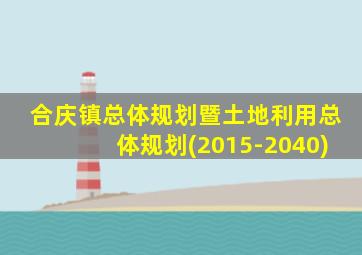 合庆镇总体规划暨土地利用总体规划(2015-2040)